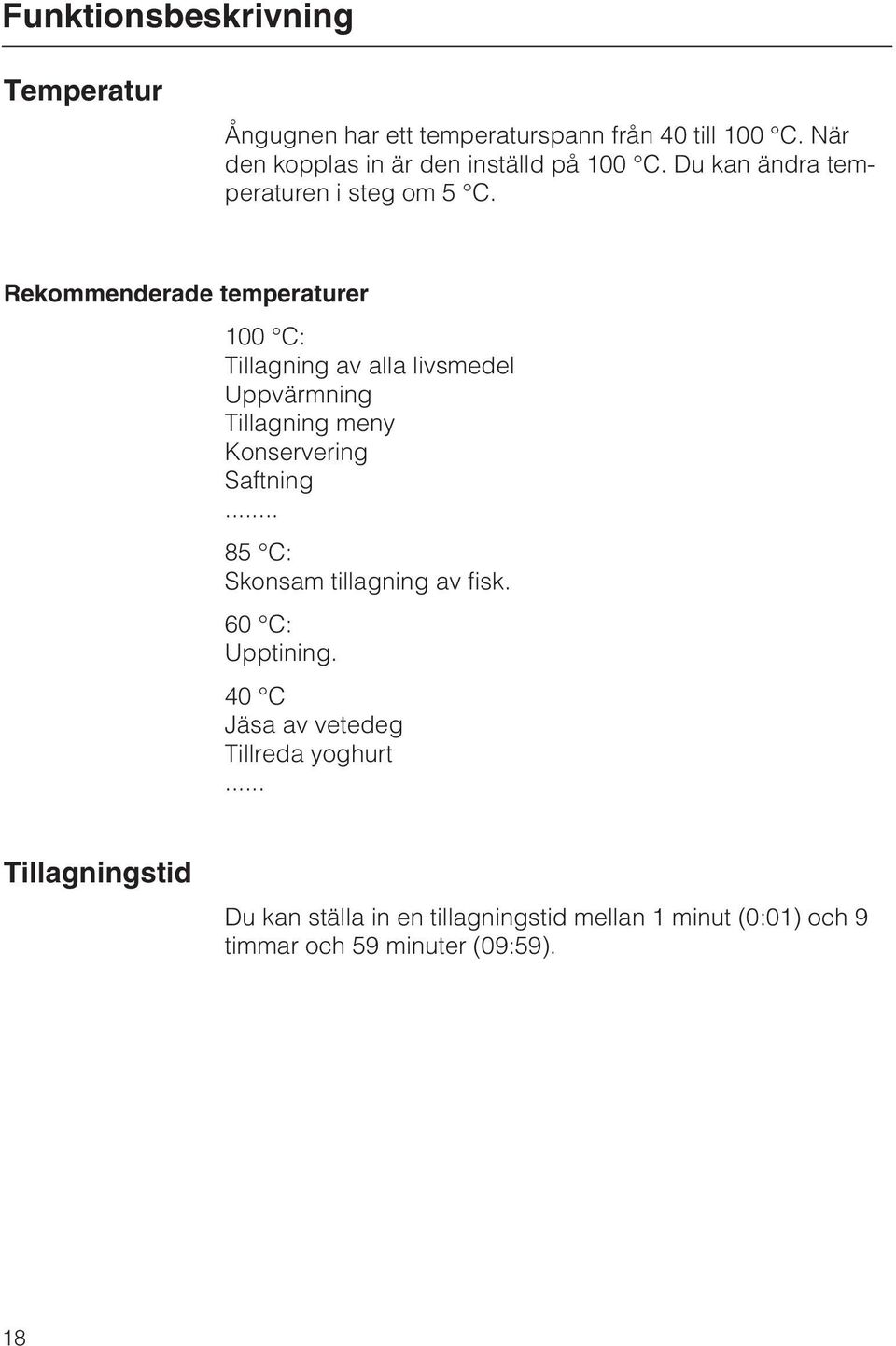 Funktionsbeskrivning

Temperatur

Ångugnen har ett temperaturspann från 40 till 100 °C. När den kopplas in är den inställd på 100 °C. Du kan ändra temperaturen i steg om 5 °C.

Rekommenderade temperaturer

100 °C:
Tillagning av alla livsmedel
Uppvärmning
Tillagning meny
Konservering
Saftning
........

85 °C:
Skonsam tillagning av fisk.

60 °C:
Upptining.

40 °C
Jäsa av vetedeg
Tillreda yoghurt
......

Tillagningstid

Du kan ställa in en tillagningstid mellan 1 minut (0:01) och 9 timmar och 59 minuter (09:59).

18